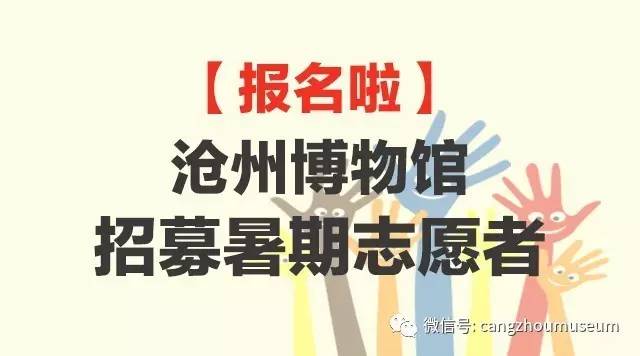 【报名啦】

沧州博物馆
招募暑期志愿者

微信号: cangzhoumuseum